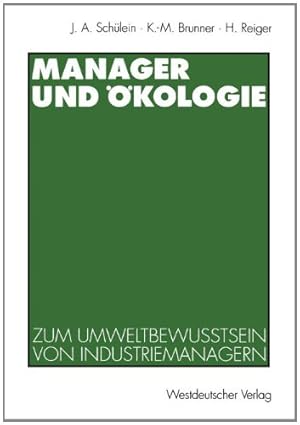 J. A. Schülein · K.-M. Brunner · H. Reiger

MANAGER UND ÖKOLOGIE

ZUM UMWELTBEWUSSTSEIN VON INDUSTRIEMANAGERN

Westdeutscher Verlag